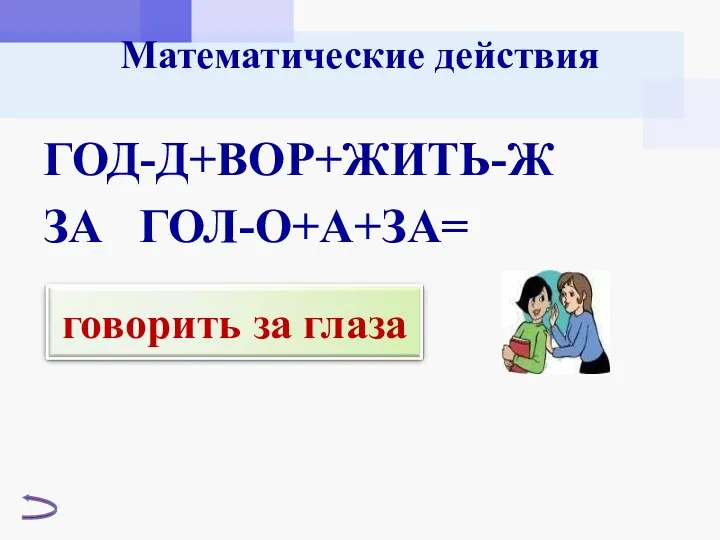 Математические действия

ГОД-Д+ВОР+ЖИТЬ-Ж

ЗА ГОЛ-О+А+ЗА=

говорить за глаза